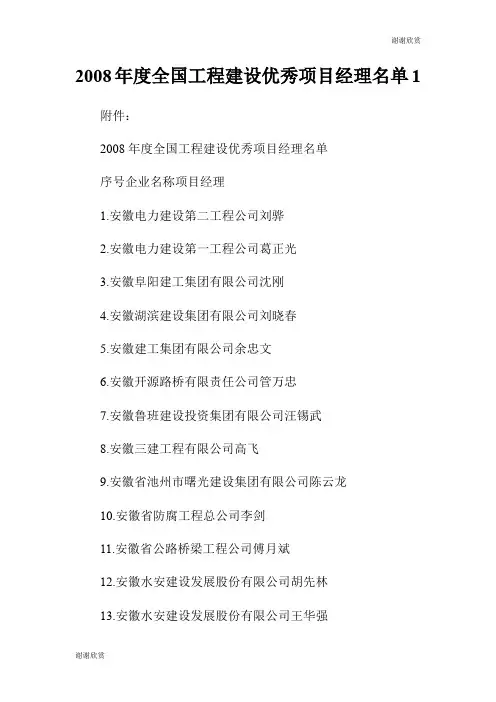 谢谢欣赏

2008年度全国工程建设优秀项目经理名单1

附件：

2008年度全国工程建设优秀项目经理名单

序号企业名称项目经理

1.安徽电力建设第二工程公司刘骅

2.安徽电力建设第一工程公司葛正光

3.安徽阜阳建工集团有限公司沈刚

4.安徽湖滨建设集团有限公司刘晓春

5.安徽建工集团有限公司余忠文

6.安徽开源路桥有限责任公司管万忠

7.安徽鲁班建设投资集团有限公司汪锡武

8.安徽三建工程有限公司高飞

9.安徽省池州市曙光建设集团有限公司陈云龙

10.安徽省防腐工程总公司李剑

11.安徽省公路桥梁工程公司傅月斌

12.安徽水安建设发展股份有限公司胡先林

13.安徽水安建设发展股份有限公司王华强

谢谢欣赏